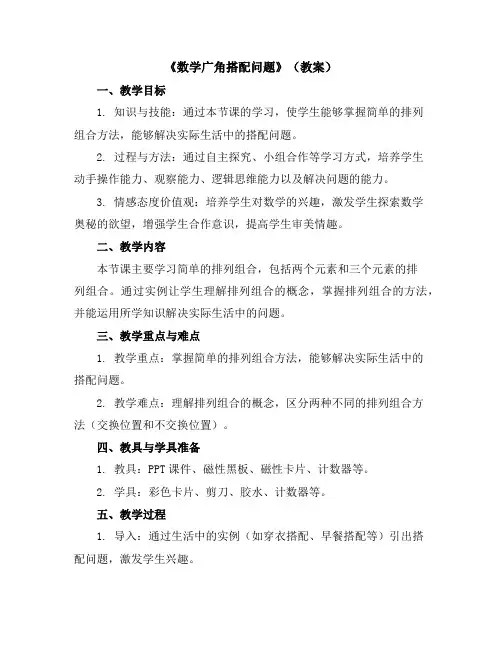 《数学广角搭配问题》（教案）

一、教学目标

1. 知识与技能：通过本节课的学习，使学生能够掌握简单的排列组合方法，能够解决实际生活中的搭配问题。

2. 过程与方法：通过自主探究、小组合作等学习方式，培养学生动手操作能力、观察能力、逻辑思维能力以及解决问题的能力。

3. 情感态度价值观：培养学生对数学的兴趣，激发学生探索数学奥秘的欲望，增强学生合作意识，提高学生审美情趣。

二、教学内容

本节课主要学习简单的排列组合，包括两个元素和三个元素的排列组合。通过实例让学生理解排列组合的概念，掌握排列组合的方法，并能运用所学知识解决实际生活中的问题。

三、教学重点与难点

1. 教学重点：掌握简单的排列组合方法，能够解决实际生活中的搭配问题。

2. 教学难点：理解排列组合的概念，区分两种不同的排列组合方法（交换位置和不交换位置）。

四、教具与学具准备

1. 教具：PPT 课件、磁性黑板、磁性卡片、计数器等。

2. 学具：彩色卡片、剪刀、胶水、计数器等。

五、教学过程

1. 导入：通过生活中的实例（如穿衣搭配、早餐搭配等）引出搭配问题，激发学生兴趣。